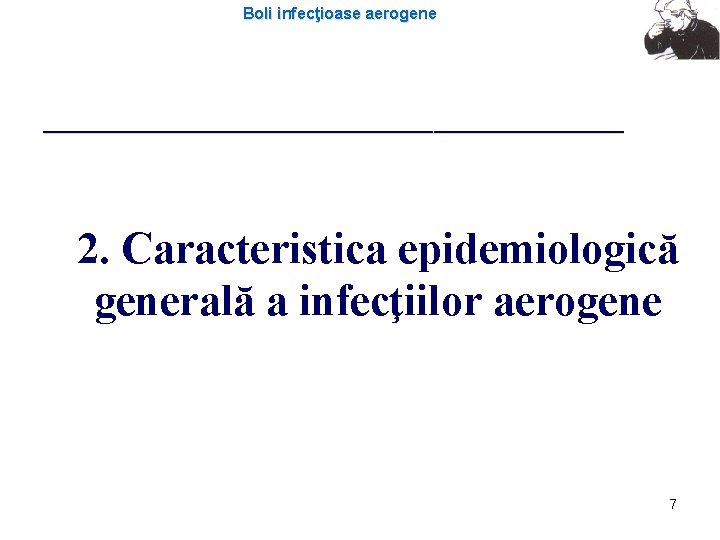 Boli infecţioase aerogene

2. Caracteristica epidemiologică generală a infecţiilor aerogene

7